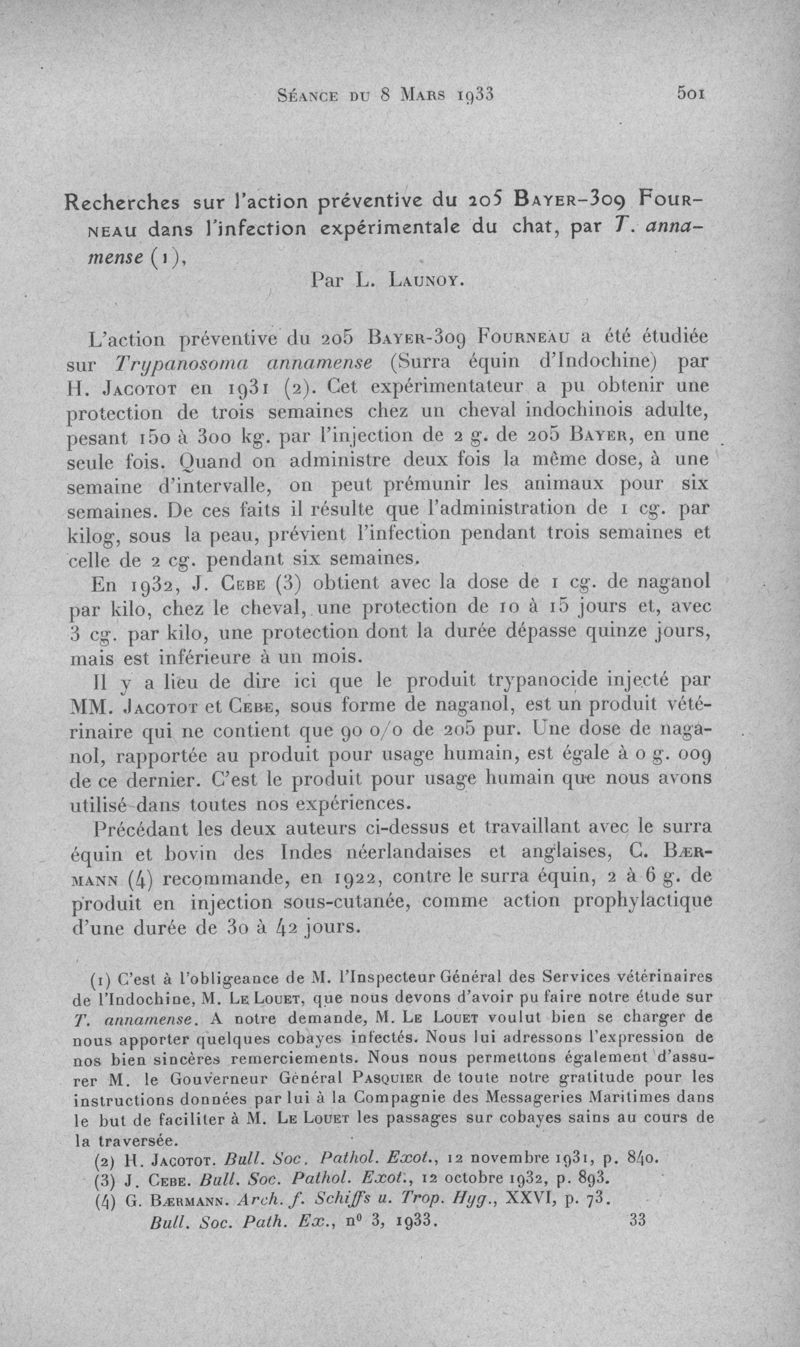 Séance du 8 Mars 1933 501

Recherches sur l'action préventive du 205 Bayer-309 Fourneau dans l'infection expérimentale du chat, par T. annamense (1),

Par L. Launoy.

L'action préventive du 205 Bayer-309 Fourneau a été étudiée sur Trypanosoma annamense (Surra équin d'Indochine) par H. Jacotot en 1931 (2). Cet expérimentateur a pu obtenir une protection de trois semaines chez un cheval indochinois adulte, pesant 150 à 300 kg. par l'injection de 2 g. de 205 Bayer, en une seule fois. Quand on administre deux fois la même dose, à une semaine d'intervalle, on peut prémunir les animaux pour six semaines. De ces faits il résulte que l'administration de 1 cg. par kilog, sous la peau, prévient l'infection pendant trois semaines et celle de 2 cg. pendant six semaines.

En 1932, J. Cebe (3) obtient avec la dose de 1 cg. de naganol par kilo, chez le cheval, une protection de 10 à 15 jours et, avec 3 cg. par kilo, une protection dont la durée dépasse quinze jours, mais est inférieure à un mois.

Il y a lieu de dire ici que le produit trypanocide injecté par MM. Jacotot et Cebe, sous forme de naganol, est un produit vétérinaire qui ne contient que 90 o/o de 205 pur. Une dose de naganol, rapportée au produit pour usage humain, est égale à 0 g. 009 de ce dernier. C'est le produit pour usage humain que nous avons utilisé dans toutes nos expériences.

Précédant les deux auteurs ci-dessus et travaillant avec le surra équin et bovin des Indes néerlandaises et anglaises, C. Bærmann (4) recommande, en 1922, contre le surra équin, 2 à 6 g. de produit en injection sous-cutanée, comme action prophylactique d'une durée de 30 à 42 jours.

(1) C'est à l'obligeance de M. l'Inspecteur Général des Services vétérinaires de l'Indochine, M. Le Louet, que nous devons d'avoir pu faire notre étude sur T. annamense. A notre demande, M. Le Louet voulut bien se charger de nous apporter quelques cobayes infectés. Nous lui adressons l'expression de nos bien sincères remerciements. Nous nous permettons également d'assurer M. le Gouverneur Général Pasquier de toute notre gratitude pour les instructions données par lui à la Compagnie des Messageries Maritimes dans le but de faciliter à M. Le Louet les passages sur cobayes sains au cours de la traversée.
(2) H. Jacotot. Bull. Soc. Pathol. Exot., 12 novembre 1931, p. 840.
(3) J. Cebe. Bull. Soc. Pathol. Exot., 12 octobre 1932, p. 893.
(4) G. Bærmann. Arch. f. Schiffs u. Trop. Hyg., XXVI, p. 73.
Bull. Soc. Path. Ex., no 3, 1933. 33